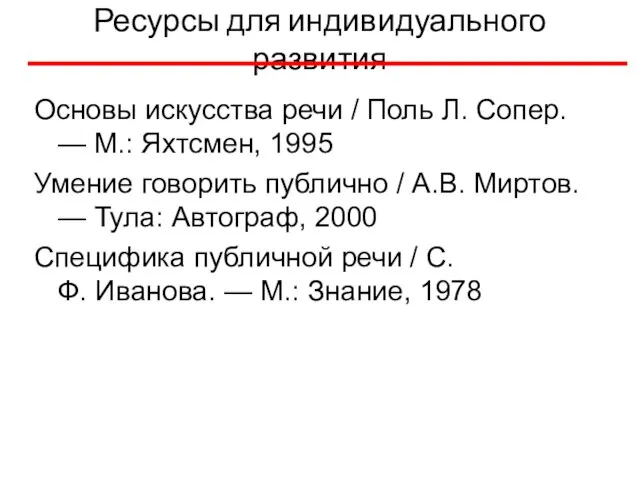 Ресурсы для индивидуального развития

Основы искусства речи / Поль Л. Сопер. — М.: Яхтсмен, 1995

Умение говорить публично / А.В. Миртов. — Тула: Автограф, 2000

Специфика публичной речи / С. Ф. Иванова. — М.: Знание, 1978